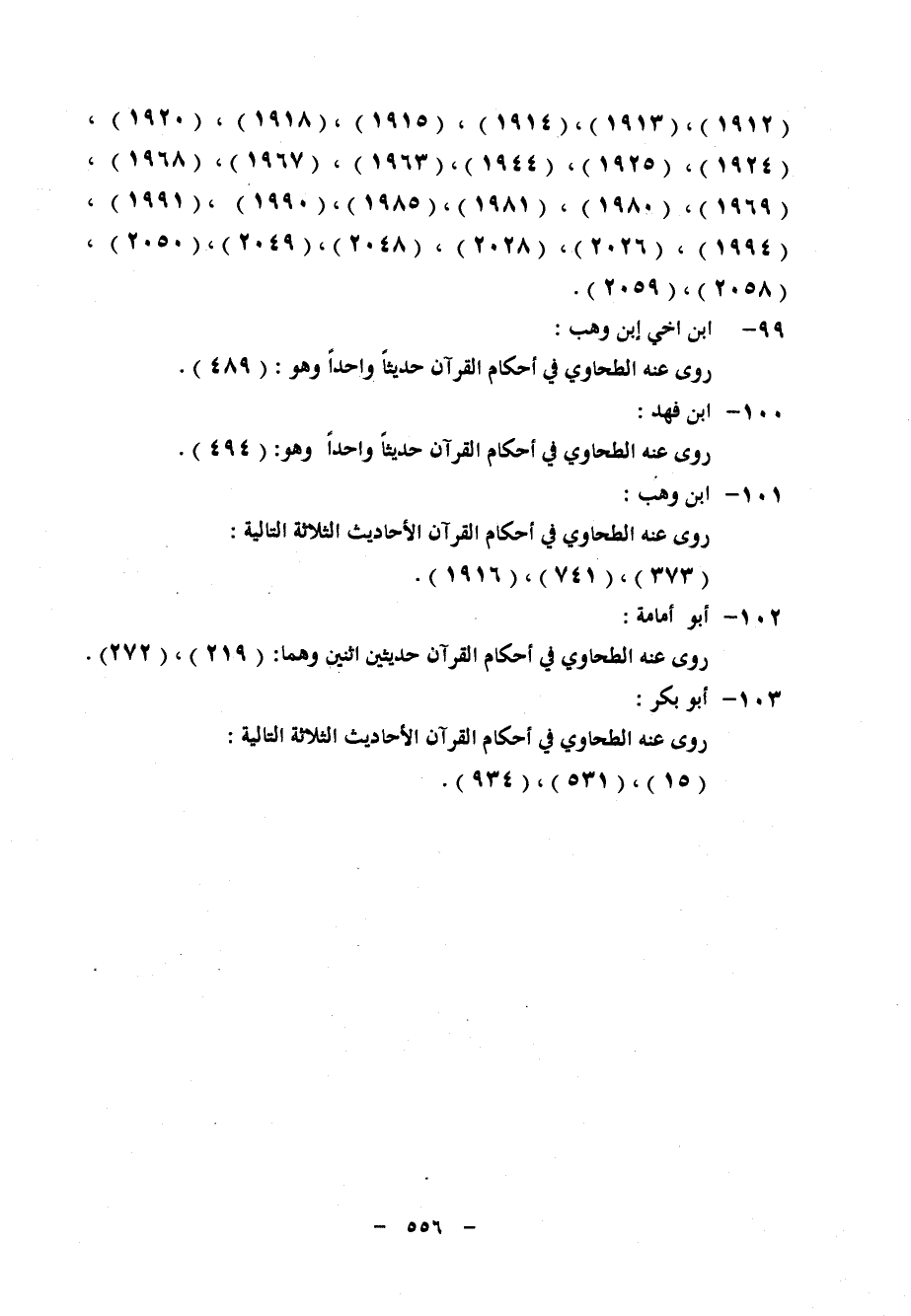 ( ١٩١٢ ) ، ( ١٩١٣ ) ، ( ١٩١٤ ) ، ( ١٩١٥ ) ، ( ١٩١٨ ) ، ( ١٩٢٠ ) ، ( ١٩٢٤ ) ، ( ١٩٢٥ ) ، ( ١٩٤٤ ) ، ( ١٩٦٣ ) ، ( ١٩٦٧ ) ، ( ١٩٦٨ ) ، ( ١٩٦٩ ) ، ( ١٩٨٠ ) ، ( ١٩٨١ ) ، ( ١٩٨٥ ) ، ( ١٩٩٠ ) ، ( ١٩٩١ ) ، ( ١٩٩٤ ) ، ( ٢٠٢٦ ) ، ( ٢٠٢٨ ) ، ( ٢٠٤٨ ) ، ( ٢٠٤٩ ) ، ( ٢٠٥٠ ) ، ( ٢٠٥٨ ) ، ( ٢٠٥٩ ) .

٩٩- ابن اخي إبن وهب :

روى عنه الطحاوي في أحكام القرآن حديثاً واحداً وهو : ( ٤٨٩ ) .

١٠٠- ابن فهد :

روى عنه الطحاوي في أحكام القرآن حديثاً واحداً وهو: ( ٤٩٤ ) .

١٠١- ابن وهب :

روى عنه الطحاوي في أحكام القرآن الأحاديث الثلاثة التالية :

( ٣٧٣ ) ، ( ٧٤١ ) ، ( ١٩١٦ ) .

١٠٢- أبو أمامة :

روى عنه الطحاوي في أحكام القرآن حديثين اثنين وهما: ( ٢١٩ ) ، ( ٢٧٢ ) .

١٠٣- أبو بكر :

روى عنه الطحاوي في أحكام القرآن الأحاديث الثلاثة التالية :

( ١٥ ) ، ( ٥٣١ ) ، ( ٩٣٤ ) .

- ٥٥٦ -